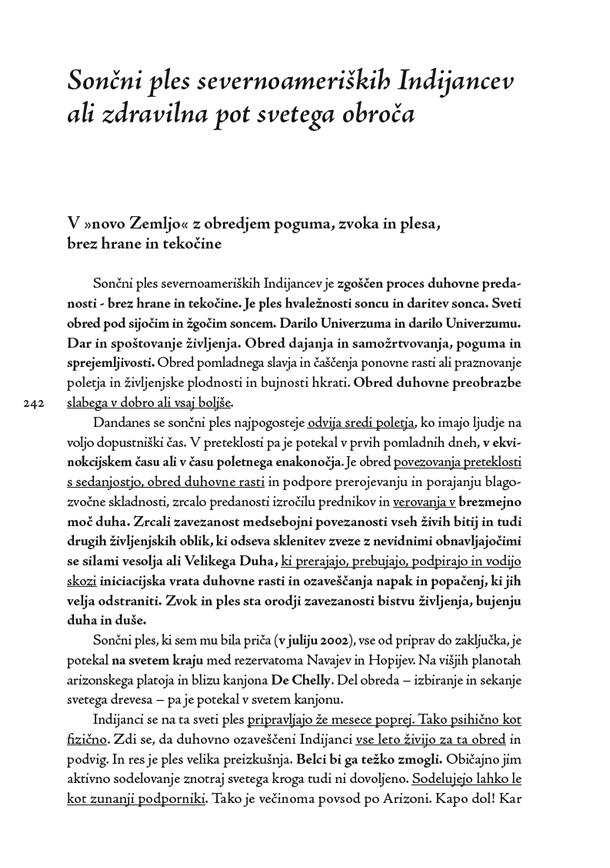 Sončni ples severnoameriških Indijancev ali zdravilna pot svetega obroča

V »novo Zemljo« z obredjem poguma, zvoka in plesa, brez hrane in tekočine

Sončni ples severnoameriških Indijancev je zgoščen proces duhovne predanosti - brez hrane in tekočine. Je ples hvaležnosti soncu in daritev sonca. Sveti obred pod sijočim in žgočim soncem. Darilo Univerzuma in darilo Univerzumu. Dar in spoštovanje življenja. Obred dajanja in samožrtvovanja, poguma in sprejemljivosti. Obred pomladnega slavja in čaščenja ponovne rasti ali praznovanje poletja in življenjske plodnosti in bujnosti hkrati. Obred duhovne preobrazbe slabega v dobro ali vsaj boljše.

242

Dandanes se sončni ples najpogosteje odvija sredi poletja, ko imajo ljudje na voljo dopustniški čas. V preteklosti pa je potekal v prvih pomladnih dneh, v ekvinokcijskem času ali v času poletnega enakonočja. Je obred povezovanja preteklosti s sedanjostjo, obred duhovne rasti in podpore prerojevanju in porajanju blagozvočne skladnosti, zrcalo predanosti izročilu prednikov in verovanja v brezmejno moč duha. Zrcali zavezanost medsebojni povezanosti vseh živih bitij in tudi drugih življenjskih oblik, ki odseva sklenitev zveze z nevidnimi obnavljajočimi se silami vesolja ali Velikega Duha, ki prerajajo, prebujajo, podpirajo in vodijo skozi iniciacijska vrata duhovne rasti in ozaveščanja napak in popačenj, ki jih velja odstraniti. Zvok in ples sta orodji zavezanosti bistvu življenja, bujenju duha in duše.

Sončni ples, ki sem mu bila priča (v juliju 2002), vse od priprav do zaključka, je potekal na svetem kraju med rezervatoma Navajev in Hopijev. Na višjih planotah arizonskega platoja in blizu kanjona De Chelly. Del obreda – izbiranje in sekanje svetega drevesa – pa je potekal v svetem kanjonu.

Indijanci se na ta sveti ples pripravljajo že mesece poprej. Tako psihično kot fizično. Zdi se, da duhovno ozaveščeni Indijanci vse leto živijo za ta obred in podvig. In res je ples velika preizkušnja. Belci bi ga težko zmogli. Običajno jim aktivno sodelovanje znotraj svetega kroga tudi ni dovoljeno. Sodelujejo lahko le kot zunanji podporniki. Tako je večinoma povsod po Arizoni. Kapo dol! Kar